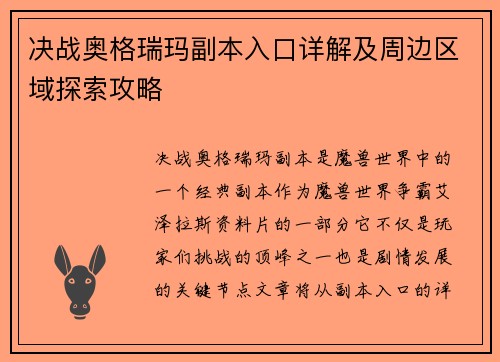 决战奥格瑞玛副本入口详解及周边区域探索攻略

决战奥格瑞玛副本是魔兽世界中的一个经典副本作为魔兽世界争霸艾泽拉斯资料片的一部分它不仅是玩家们挑战的顶峰之一也是剧情发展的关键节点文章将从副本入口的详